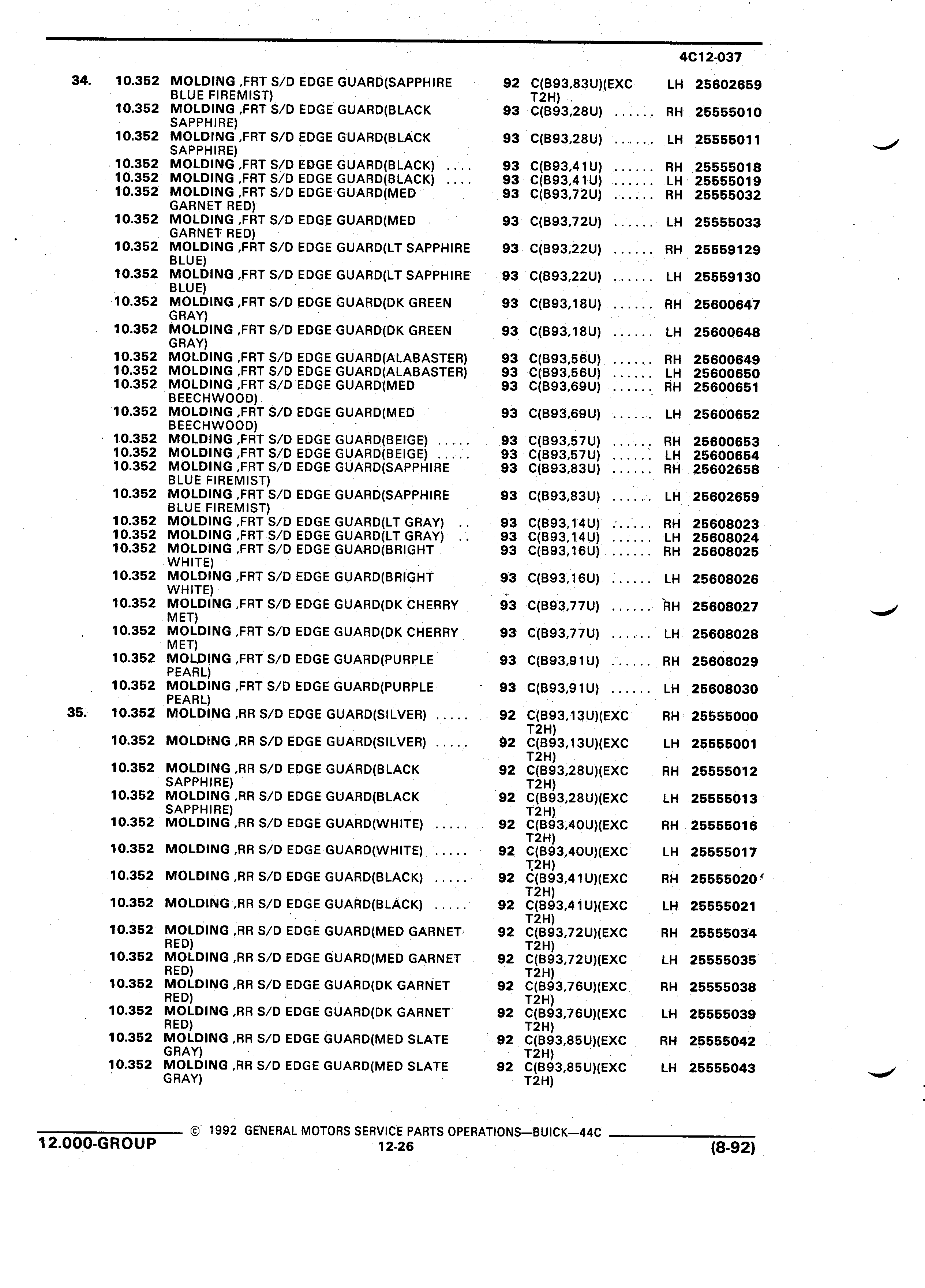 4C12-037

| | | | | | | |
|---|---|---|---|---|---|---|
| 34. | 10.352 | MOLDING ,FRT S/D EDGE GUARD(SAPPHIRE BLUE FIREMIST) | 92 | C(B93,83U)(EXC T2H) | LH | 25602659 |
| | 10.352 | MOLDING ,FRT S/D EDGE GUARD(BLACK SAPPHIRE) | 93 | C(B93,28U) ...... | RH | 25555010 |
| | 10.352 | MOLDING ,FRT S/D EDGE GUARD(BLACK SAPPHIRE) | 93 | C(B93,28U) ...... | LH | 25555011 |
| | 10.352 | MOLDING ,FRT S/D EDGE GUARD(BLACK) .... | 93 | C(B93,41U) ...... | RH | 25555018 |
| | 10.352 | MOLDING ,FRT S/D EDGE GUARD(BLACK) .... | 93 | C(B93,41U) ...... | LH | 25555019 |
| | 10.352 | MOLDING ,FRT S/D EDGE GUARD(MED GARNET RED) | 93 | C(B93,72U) ...... | RH | 25555032 |
| | 10.352 | MOLDING ,FRT S/D EDGE GUARD(MED GARNET RED) | 93 | C(B93,72U) ...... | LH | 25555033 |
| | 10.352 | MOLDING ,FRT S/D EDGE GUARD(LT SAPPHIRE BLUE) | 93 | C(B93,22U) ...... | RH | 25559129 |
| | 10.352 | MOLDING ,FRT S/D EDGE GUARD(LT SAPPHIRE BLUE) | 93 | C(B93,22U) ...... | LH | 25559130 |
| | 10.352 | MOLDING ,FRT S/D EDGE GUARD(DK GREEN GRAY) | 93 | C(B93,18U) ...... | RH | 25600647 |
| | 10.352 | MOLDING ,FRT S/D EDGE GUARD(DK GREEN GRAY) | 93 | C(B93,18U) ...... | LH | 25600648 |
| | 10.352 | MOLDING ,FRT S/D EDGE GUARD(ALABASTER) | 93 | C(B93,56U) ...... | RH | 25600649 |
| | 10.352 | MOLDING ,FRT S/D EDGE GUARD(ALABASTER) | 93 | C(B93,56U) ...... | LH | 25600650 |
| | 10.352 | MOLDING ,FRT S/D EDGE GUARD(MED BEECHWOOD) | 93 | C(B93,69U) ...... | RH | 25600651 |
| | 10.352 | MOLDING ,FRT S/D EDGE GUARD(MED BEECHWOOD) | 93 | C(B93,69U) ...... | LH | 25600652 |
| | 10.352 | MOLDING ,FRT S/D EDGE GUARD(BEIGE) ..... | 93 | C(B93,57U) ...... | RH | 25600653 |
| | 10.352 | MOLDING ,FRT S/D EDGE GUARD(BEIGE) ..... | 93 | C(B93,57U) ...... | LH | 25600654 |
| | 10.352 | MOLDING ,FRT S/D EDGE GUARD(SAPPHIRE BLUE FIREMIST) | 93 | C(B93,83U) ...... | RH | 25602658 |
| | 10.352 | MOLDING ,FRT S/D EDGE GUARD(SAPPHIRE BLUE FIREMIST) | 93 | C(B93,83U) ...... | LH | 25602659 |
| | 10.352 | MOLDING ,FRT S/D EDGE GUARD(LT GRAY) .. | 93 | C(B93,14U) ...... | RH | 25608023 |
| | 10.352 | MOLDING ,FRT S/D EDGE GUARD(LT GRAY) .. | 93 | C(B93,14U) ...... | LH | 25608024 |
| | 10.352 | MOLDING ,FRT S/D EDGE GUARD(BRIGHT WHITE) | 93 | C(B93,16U) ...... | RH | 25608025 |
| | 10.352 | MOLDING ,FRT S/D EDGE GUARD(BRIGHT WHITE) | 93 | C(B93,16U) ...... | LH | 25608026 |
| | 10.352 | MOLDING ,FRT S/D EDGE GUARD(DK CHERRY MET) | 93 | C(B93,77U) ...... | RH | 25608027 |
| | 10.352 | MOLDING ,FRT S/D EDGE GUARD(DK CHERRY MET) | 93 | C(B93,77U) ...... | LH | 25608028 |
| | 10.352 | MOLDING ,FRT S/D EDGE GUARD(PURPLE PEARL) | 93 | C(B93,91U) ...... | RH | 25608029 |
| | 10.352 | MOLDING ,FRT S/D EDGE GUARD(PURPLE PEARL) | 93 | C(B93,91U) ...... | LH | 25608030 |
| 35. | 10.352 | MOLDING ,RR S/D EDGE GUARD(SILVER) ..... | 92 | C(B93,13U)(EXC T2H) | RH | 25555000 |
| | 10.352 | MOLDING ,RR S/D EDGE GUARD(SILVER) ..... | 92 | C(B93,13U)(EXC T2H) | LH | 25555001 |
| | 10.352 | MOLDING ,RR S/D EDGE GUARD(BLACK SAPPHIRE) | 92 | C(B93,28U)(EXC T2H) | RH | 25555012 |
| | 10.352 | MOLDING ,RR S/D EDGE GUARD(BLACK SAPPHIRE) | 92 | C(B93,28U)(EXC T2H) | LH | 25555013 |
| | 10.352 | MOLDING ,RR S/D EDGE GUARD(WHITE) ..... | 92 | C(B93,40U)(EXC T2H) | RH | 25555016 |
| | 10.352 | MOLDING ,RR S/D EDGE GUARD(WHITE) ..... | 92 | C(B93,40U)(EXC T2H) | LH | 25555017 |
| | 10.352 | MOLDING ,RR S/D EDGE GUARD(BLACK) ..... | 92 | C(B93,41U)(EXC T2H) | RH | 25555020 |
| | 10.352 | MOLDING ,RR S/D EDGE GUARD(BLACK) ..... | 92 | C(B93,41U)(EXC T2H) | LH | 25555021 |
| | 10.352 | MOLDING ,RR S/D EDGE GUARD(MED GARNET RED) | 92 | C(B93,72U)(EXC T2H) | RH | 25555034 |
| | 10.352 | MOLDING ,RR S/D EDGE GUARD(MED GARNET RED) | 92 | C(B93,72U)(EXC T2H) | LH | 25555035 |
| | 10.352 | MOLDING ,RR S/D EDGE GUARD(DK GARNET RED) | 92 | C(B93,76U)(EXC T2H) | RH | 25555038 |
| | 10.352 | MOLDING ,RR S/D EDGE GUARD(DK GARNET RED) | 92 | C(B93,76U)(EXC T2H) | LH | 25555039 |
| | 10.352 | MOLDING ,RR S/D EDGE GUARD(MED SLATE GRAY) | 92 | C(B93,85U)(EXC T2H) | RH | 25555042 |
| | 10.352 | MOLDING ,RR S/D EDGE GUARD(MED SLATE GRAY) | 92 | C(B93,85U)(EXC T2H) | LH | 25555043 |

© 1992 GENERAL MOTORS SERVICE PARTS OPERATIONS—BUICK—44C

12.000-GROUP 12-26 (8-92)